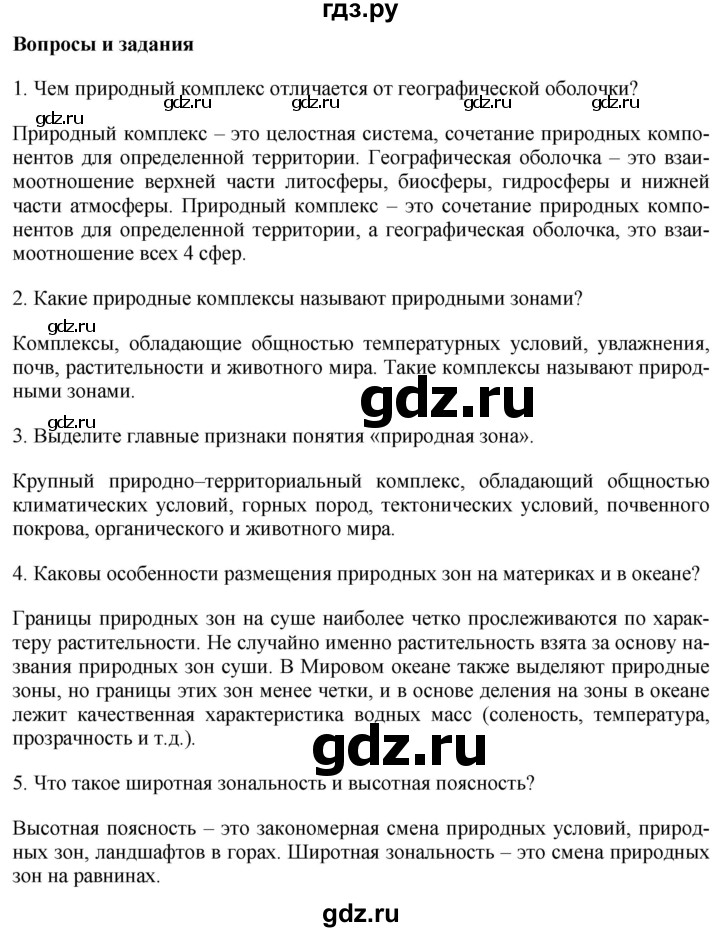 гдз.ру

Вопросы и задания

1. Чем природный комплекс отличается от географической оболочки?

gdz.ru gdz.ru gdz.ru gdz.ru gdz.ru

Природный комплекс – это целостная система, сочетание природных компонентов для определенной территории. Географическая оболочка – это взаимоотношение верхней части литосферы, биосферы, гидросферы и нижней части атмосферы. Природный комплекс – это сочетание природных компонентов для определенной территории, а географическая оболочка, это взаимоотношение всех 4 сфер.

2. Какие природные комплексы называют природными зонами?

gdz.ru

Комплексы, обладающие общностью температурных условий, увлажнения, почв, растительности и животного мира. Такие комплексы называют природными зонами.

gdz.ru

gdz.ru

3. Выделите главные признаки понятия «природная зона».

Крупный природно–территориальный комплекс, обладающий общностью климатических условий, горных пород, тектонических условий, почвенного покрова, органического и животного мира.

4. Каковы особенности размещения природных зон на материках и в океане?

Границы природных зон на суше наиболее четко прослеживаются по характеру растительности. Не случайно именно растительность взята за основу названия природных зон суши. В Мировом океане также выделяют природные зоны, но границы этих зон менее четки, и в основе деления на зоны в океане лежит качественная характеристика водных масс (соленость, температура, прозрачность и т.д.).

gdz.ru

5. Что такое широтная зональность и высотная поясность?

Высотная поясность – это закономерная смена природных условий, природных зон, ландшафтов в горах. Широтная зональность – это смена природных зон на равнинах.

gdz.ru